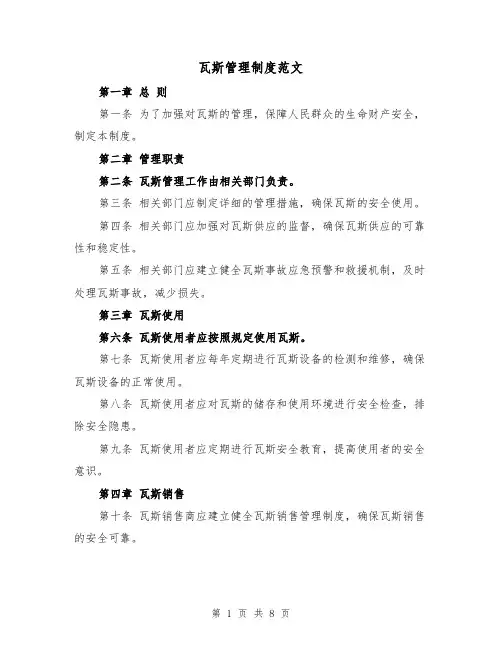 瓦斯管理制度范文

第一章 总 则

第一条 为了加强对瓦斯的管理，保障人民群众的生命财产安全，制定本制度。

第二章 管理职责

第二条 瓦斯管理工作由相关部门负责。

第三条 相关部门应制定详细的管理措施，确保瓦斯的安全使用。

第四条 相关部门应加强对瓦斯供应的监督，确保瓦斯供应的可靠性和稳定性。

第五条 相关部门应建立健全瓦斯事故应急预警和救援机制，及时处理瓦斯事故，减少损失。

第三章 瓦斯使用

第六条 瓦斯使用者应按照规定使用瓦斯。

第七条 瓦斯使用者应每年定期进行瓦斯设备的检测和维修，确保瓦斯设备的正常使用。

第八条 瓦斯使用者应对瓦斯的储存和使用环境进行安全检查，排除安全隐患。

第九条 瓦斯使用者应定期进行瓦斯安全教育，提高使用者的安全意识。

第四章 瓦斯销售

第十条 瓦斯销售商应建立健全瓦斯销售管理制度，确保瓦斯销售的安全可靠。

第 1 页 共 8 页